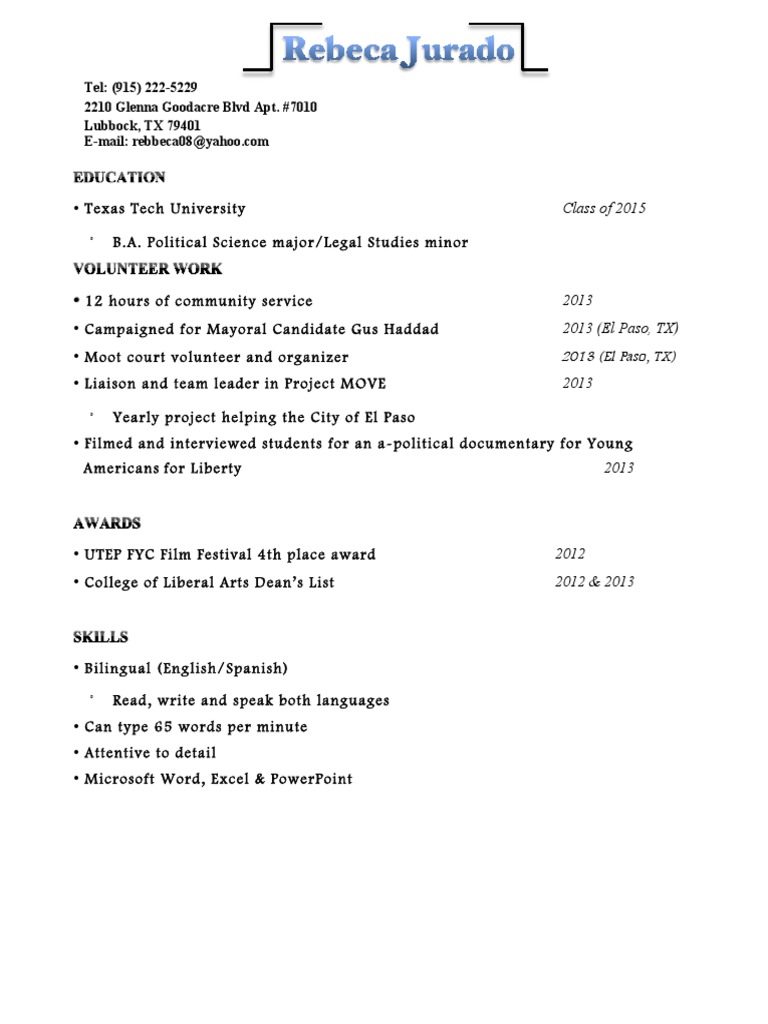 Rebeca Jurado

Tel: (915) 222-5229
2210 Glenna Goodacre Blvd Apt. #7010
Lubbock, TX 79401
E-mail: rebbeca08@yahoo.com

EDUCATION

• Texas Tech University Class of 2015

◦ B.A. Political Science major/Legal Studies minor

VOLUNTEER WORK

• 12 hours of community service 2013

• Campaigned for Mayoral Candidate Gus Haddad 2013 (El Paso, TX)

• Moot court volunteer and organizer 2013 (El Paso, TX)

• Liaison and team leader in Project MOVE 2013

◦ Yearly project helping the City of El Paso

• Filmed and interviewed students for an a-political documentary for Young Americans for Liberty 2013

AWARDS

• UTEP FYC Film Festival 4th place award 2012

• College of Liberal Arts Dean's List 2012 & 2013

SKILLS

• Bilingual (English/Spanish)

◦ Read, write and speak both languages

• Can type 65 words per minute

• Attentive to detail

• Microsoft Word, Excel & PowerPoint